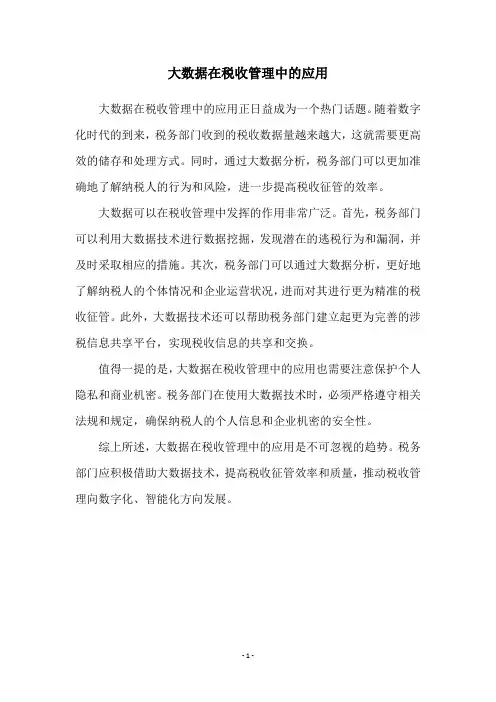 大数据在税收管理中的应用

大数据在税收管理中的应用正日益成为一个热门话题。随着数字化时代的到来，税务部门收到的税收数据量越来越大，这就需要更高效的储存和处理方式。同时，通过大数据分析，税务部门可以更加准确地了解纳税人的行为和风险，进一步提高税收征管的效率。

大数据可以在税收管理中发挥的作用非常广泛。首先，税务部门可以利用大数据技术进行数据挖掘，发现潜在的逃税行为和漏洞，并及时采取相应的措施。其次，税务部门可以通过大数据分析，更好地了解纳税人的个体情况和企业运营状况，进而对其进行更为精准的税收征管。此外，大数据技术还可以帮助税务部门建立起更为完善的涉税信息共享平台，实现税收信息的共享和交换。

值得一提的是，大数据在税收管理中的应用也需要注意保护个人隐私和商业机密。税务部门在使用大数据技术时，必须严格遵守相关法规和规定，确保纳税人的个人信息和企业机密的安全性。

综上所述，大数据在税收管理中的应用是不可忽视的趋势。税务部门应积极借助大数据技术，提高税收征管效率和质量，推动税收管理向数字化、智能化方向发展。

- 1 -